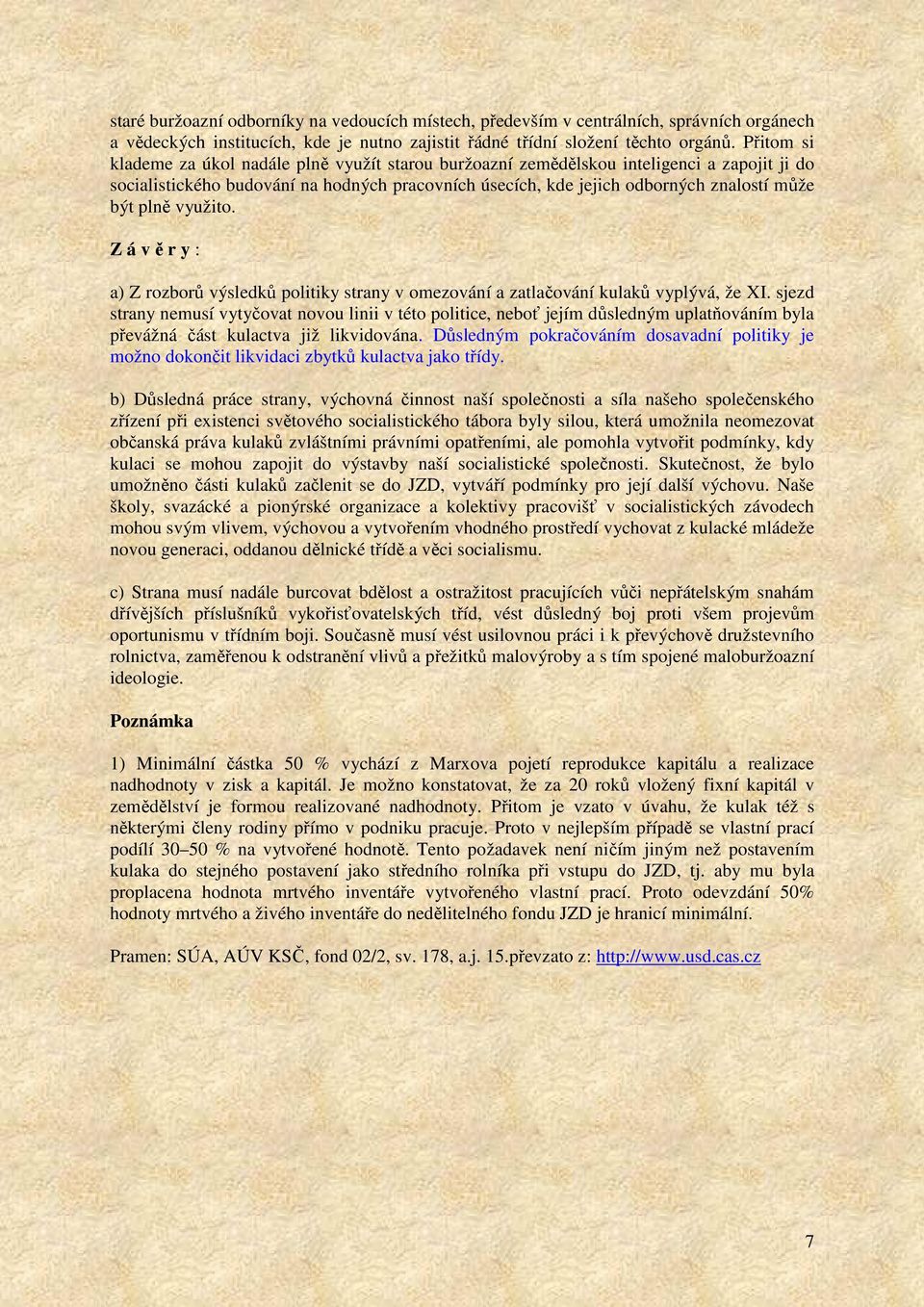 staré buržoazní odborníky na vedoucích místech, především v centrálních, správních orgánech a vědeckých institucích, kde je nutno zajistit řádné třídní složení těchto orgánů. Přitom si klademe za úkol nadále plně využít starou buržoazní zemědělskou inteligenci a zapojit ji do socialistického budování na hodných pracovních úsecích, kde jejich odborných znalostí může být plně využito.

Z á v ě r y :

a) Z rozborů výsledků politiky strany v omezování a zatlačování kulaků vyplývá, že XI. sjezd strany nemusí vytyčovat novou linii v této politice, neboť jejím důsledným uplatňováním byla převážná část kulactva již likvidována. Důsledným pokračováním dosavadní politiky je možno dokončit likvidaci zbytků kulactva jako třídy.

b) Důsledná práce strany, výchovná činnost naší společnosti a síla našeho společenského zřízení při existenci světového socialistického tábora byly silou, která umožnila neomezovat občanská práva kulaků zvláštními právními opatřeními, ale pomohla vytvořit podmínky, kdy kulaci se mohou zapojit do výstavby naší socialistické společnosti. Skutečnost, že bylo umožněno části kulaků začlenit se do JZD, vytváří podmínky pro její další výchovu. Naše školy, svazácké a pionýrské organizace a kolektivy pracovišť v socialistických závodech mohou svým vlivem, výchovou a vytvořením vhodného prostředí vychovat z kulacké mládeže novou generaci, oddanou dělnické třídě a věci socialismu.

c) Strana musí nadále burcovat bdělost a ostražitost pracujících vůči nepřátelským snahám dřívějších příslušníků vykořisťovatelských tříd, vést důsledný boj proti všem projevům oportunismu v třídním boji. Současně musí vést usilovnou práci i k převýchově družstevního rolnictva, zaměřenou k odstranění vlivů a přežitků malovýroby a s tím spojené maloburžoazní ideologie.

Poznámka

1) Minimální částka 50 % vychází z Marxova pojetí reprodukce kapitálu a realizace nadhodnoty v zisk a kapitál. Je možno konstatovat, že za 20 roků vložený fixní kapitál v zemědělství je formou realizované nadhodnoty. Přitom je vzato v úvahu, že kulak též s některými členy rodiny přímo v podniku pracuje. Proto v nejlepším případě se vlastní prací podílí 30–50 % na vytvořené hodnotě. Tento požadavek není ničím jiným než postavením kulaka do stejného postavení jako středního rolníka při vstupu do JZD, tj. aby mu byla proplacena hodnota mrtvého inventáře vytvořeného vlastní prací. Proto odevzdání 50% hodnoty mrtvého a živého inventáře do nedělitelného fondu JZD je hranicí minimální.

Pramen: SÚA, AÚV KSČ, fond 02/2, sv. 178, a.j. 15.převzato z: http://www.usd.cas.cz

7